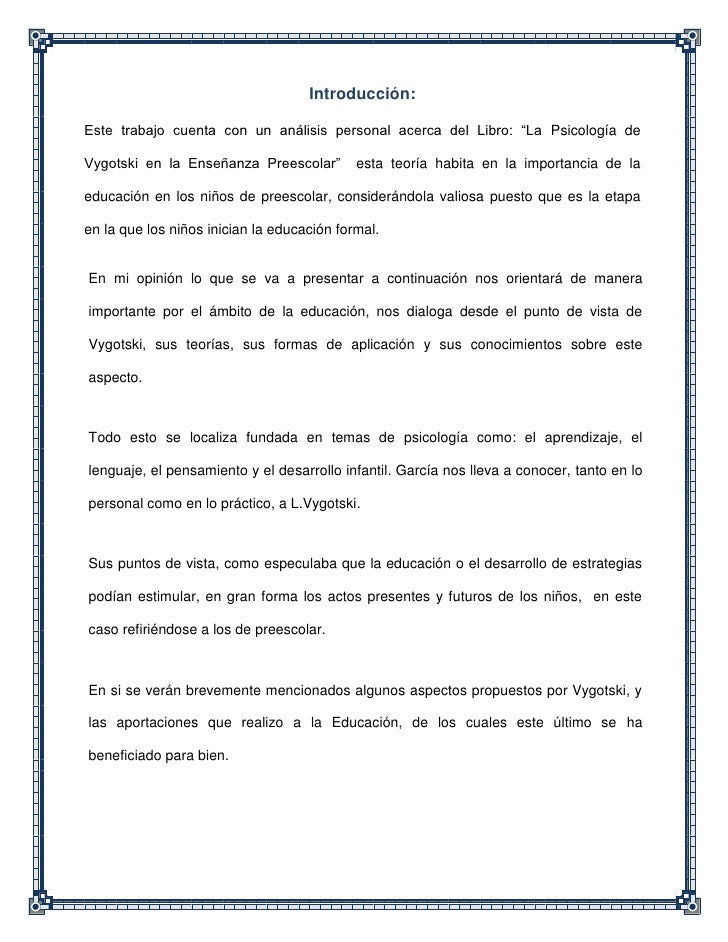 Introducción:

Este trabajo cuenta con un análisis personal acerca del Libro: “La Psicología de Vygotski en la Enseñanza Preescolar” esta teoría habita en la importancia de la educación en los niños de preescolar, considerándola valiosa puesto que es la etapa en la que los niños inician la educación formal.

En mi opinión lo que se va a presentar a continuación nos orientará de manera importante por el ámbito de la educación, nos dialoga desde el punto de vista de Vygotski, sus teorías, sus formas de aplicación y sus conocimientos sobre este aspecto.

Todo esto se localiza fundada en temas de psicología como: el aprendizaje, el lenguaje, el pensamiento y el desarrollo infantil. García nos lleva a conocer, tanto en lo personal como en lo práctico, a L.Vygotski.

Sus puntos de vista, como especulaba que la educación o el desarrollo de estrategias podían estimular, en gran forma los actos presentes y futuros de los niños, en este caso refiriéndose a los de preescolar.

En si se verán brevemente mencionados algunos aspectos propuestos por Vygotski, y las aportaciones que realizo a la Educación, de los cuales este último se ha beneficiado para bien.